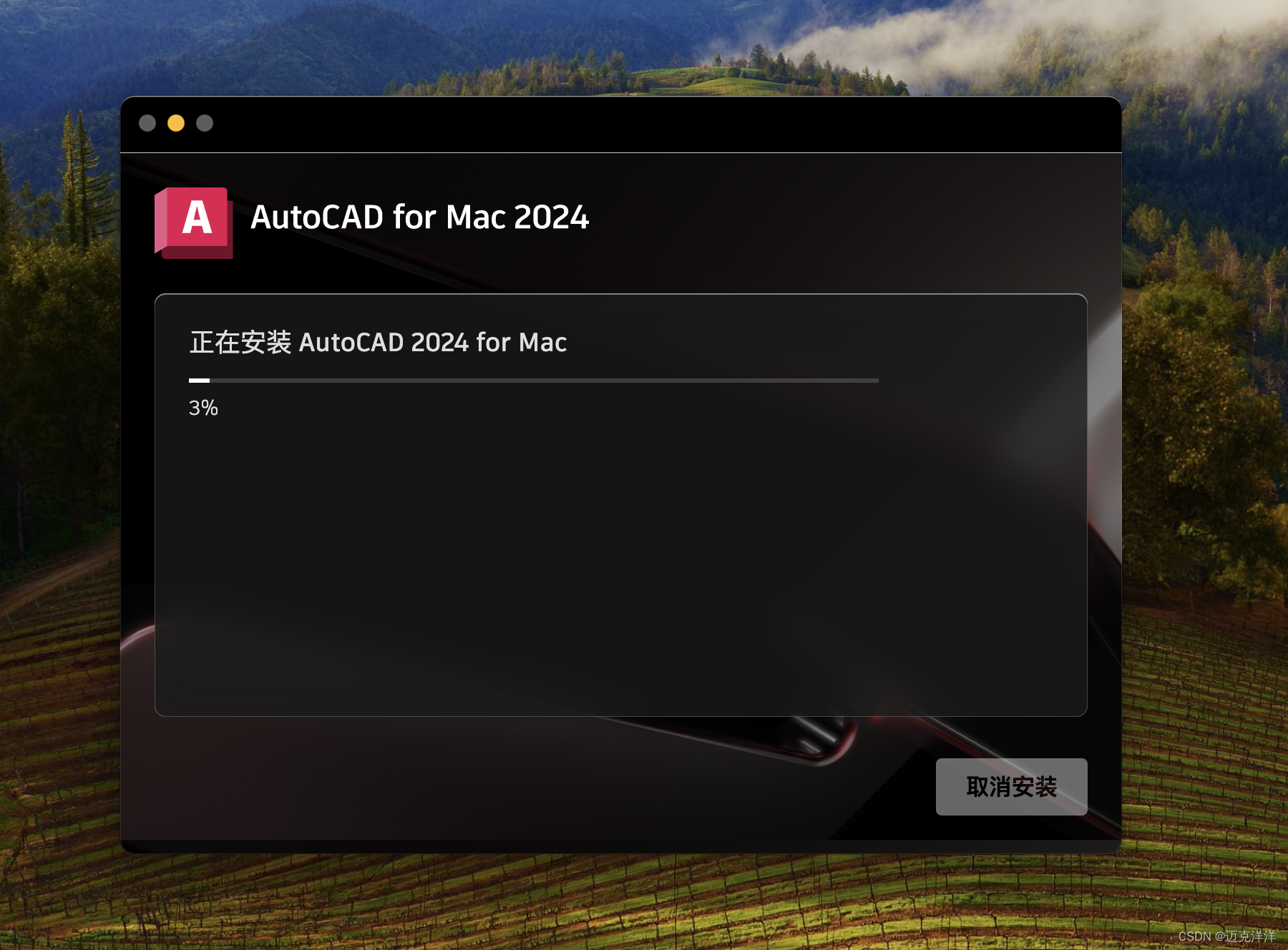 A

AutoCAD for Mac 2024

正在安装 AutoCAD 2024 for Mac

3%

取消安装

CSDN @迈克洋洋